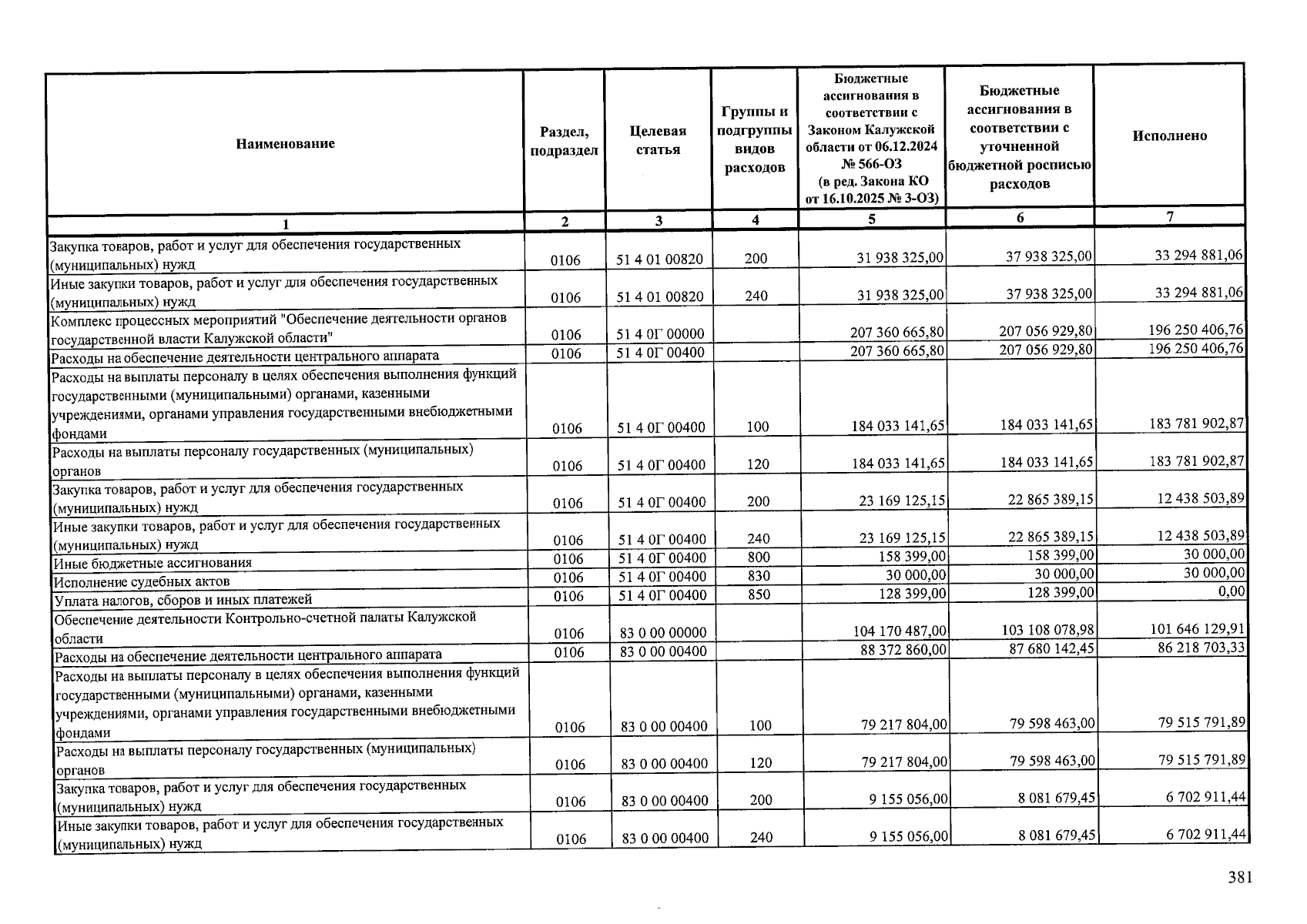 | Наименование | Раздел, подраздел | Целевая статья | Группы и подгруппы видов расходов | Бюджетные ассигнования в соответствии с Законом Калужской области от 06.12.2024 № 566-ОЗ (в ред. Закона КО от 16.10.2025 № 3-ОЗ) | Бюджетные ассигнования в соответствии с уточненной бюджетной росписью расходов | Исполнено |
|---|---|---|---|---|---|---|
| 1 | 2 | 3 | 4 | 5 | 6 | 7 |
| Закупка товаров, работ и услуг для обеспечения государственных (муниципальных) нужд | 0106 | 51 4 01 00820 | 200 | 31 938 325,00 | 37 938 325,00 | 33 294 881,06 |
| Иные закупки товаров, работ и услуг для обеспечения государственных (муниципальных) нужд | 0106 | 51 4 01 00820 | 240 | 31 938 325,00 | 37 938 325,00 | 33 294 881,06 |
| Комплекс процессных мероприятий "Обеспечение деятельности органов государственной власти Калужской области" | 0106 | 51 4 0Г 00000 | | 207 360 665,80 | 207 056 929,80 | 196 250 406,76 |
| Расходы на обеспечение деятельности центрального аппарата | 0106 | 51 4 0Г 00400 | | 207 360 665,80 | 207 056 929,80 | 196 250 406,76 |
| Расходы на выплаты персоналу в целях обеспечения выполнения функций государственными (муниципальными) органами, казенными учреждениями, органами управления государственными внебюджетными фондами | 0106 | 51 4 0Г 00400 | 100 | 184 033 141,65 | 184 033 141,65 | 183 781 902,87 |
| Расходы на выплаты персоналу государственных (муниципальных) органов | 0106 | 51 4 0Г 00400 | 120 | 184 033 141,65 | 184 033 141,65 | 183 781 902,87 |
| Закупка товаров, работ и услуг для обеспечения государственных (муниципальных) нужд | 0106 | 51 4 0Г 00400 | 200 | 23 169 125,15 | 22 865 389,15 | 12 438 503,89 |
| Иные закупки товаров, работ и услуг для обеспечения государственных (муниципальных) нужд | 0106 | 51 4 0Г 00400 | 240 | 23 169 125,15 | 22 865 389,15 | 12 438 503,89 |
| Иные бюджетные ассигнования | 0106 | 51 4 0Г 00400 | 800 | 158 399,00 | 158 399,00 | 30 000,00 |
| Исполнение судебных актов | 0106 | 51 4 0Г 00400 | 830 | 30 000,00 | 30 000,00 | 30 000,00 |
| Уплата налогов, сборов и иных платежей | 0106 | 51 4 0Г 00400 | 850 | 128 399,00 | 128 399,00 | 0,00 |
| Обеспечение деятельности Контрольно-счетной палаты Калужской области | 0106 | 83 0 00 00000 | | 104 170 487,00 | 103 108 078,98 | 101 646 129,91 |
| Расходы на обеспечение деятельности центрального аппарата | 0106 | 83 0 00 00400 | | 88 372 860,00 | 87 680 142,45 | 86 218 703,33 |
| Расходы на выплаты персоналу в целях обеспечения выполнения функций государственными (муниципальными) органами, казенными учреждениями, органами управления государственными внебюджетными фондами | 0106 | 83 0 00 00400 | 100 | 79 217 804,00 | 79 598 463,00 | 79 515 791,89 |
| Расходы на выплаты персоналу государственных (муниципальных) органов | 0106 | 83 0 00 00400 | 120 | 79 217 804,00 | 79 598 463,00 | 79 515 791,89 |
| Закупка товаров, работ и услуг для обеспечения государственных (муниципальных) нужд | 0106 | 83 0 00 00400 | 200 | 9 155 056,00 | 8 081 679,45 | 6 702 911,44 |
| Иные закупки товаров, работ и услуг для обеспечения государственных (муниципальных) нужд | 0106 | 83 0 00 00400 | 240 | 9 155 056,00 | 8 081 679,45 | 6 702 911,44 |

381